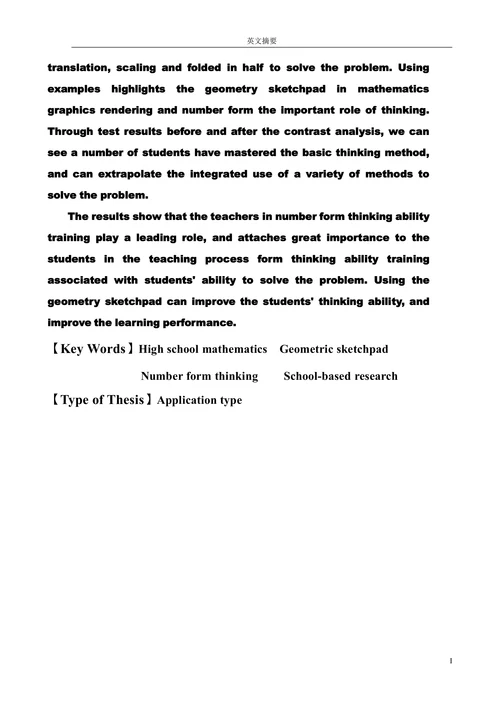 英文摘要

translation, scaling and folded in half to solve the problem. Using examples highlights the geometry sketchpad in mathematics graphics rendering and number form the important role of thinking. Through test results before and after the contrast analysis, we can see a number of students have mastered the basic thinking method, and can extrapolate the integrated use of a variety of methods to solve the problem.

The results show that the teachers in number form thinking ability training play a leading role, and attaches great importance to the students in the teaching process form thinking ability training associated with students' ability to solve the problem. Using the geometry sketchpad can improve the students' thinking ability, and improve the learning performance.

【Key Words】High school mathematics Geometric sketchpad Number form thinking School-based research

【Type of Thesis】Application type

I